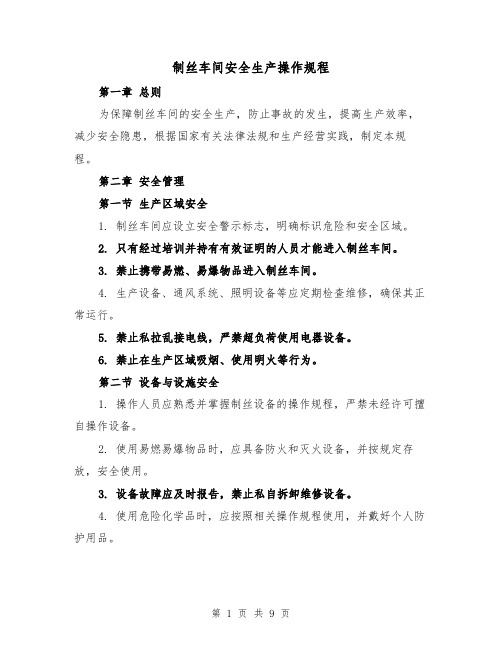 制丝车间安全生产操作规程

第一章 总则

为保障制丝车间的安全生产，防止事故的发生，提高生产效率，减少安全隐患，根据国家有关法律法规和生产经营实践，制定本规程。

第二章 安全管理

第一节 生产区域安全

1. 制丝车间应设立安全警示标志，明确标识危险和安全区域。

2. 只有经过培训并持有有效证明的人员才能进入制丝车间。

3. 禁止携带易燃、易爆物品进入制丝车间。

4. 生产设备、通风系统、照明设备等应定期检查维修，确保其正常运行。

5. 禁止私拉乱接电线，严禁超负荷使用电器设备。

6. 禁止在生产区域吸烟、使用明火等行为。

第二节 设备与设施安全

1. 操作人员应熟悉并掌握制丝设备的操作规程，严禁未经许可擅自操作设备。

2. 使用易燃易爆物品时，应具备防火和灭火设备，并按规定存放，安全使用。

3. 设备故障应及时报告，禁止私自拆卸维修设备。

4. 使用危险化学品时，应按照相关操作规程使用，并戴好个人防护用品。

第 1 页 共 9 页